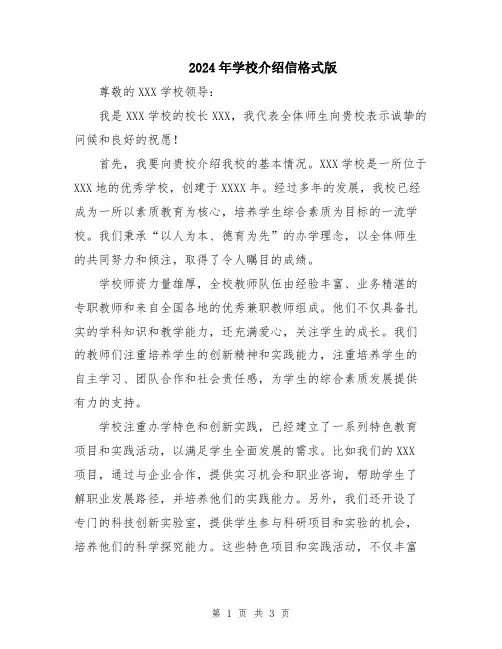 2024年学校介绍信格式版

尊敬的XXX学校领导：

我是XXX学校的校长XXX，我代表全体师生向贵校表示诚挚的问候和良好的祝愿！

首先，我要向贵校介绍我校的基本情况。XXX学校是一所位于XXX地的优秀学校，创建于XXXX年。经过多年的发展，我校已经成为一所以素质教育为核心，培养学生综合素质为目标的一流学校。我们秉承“以人为本、德育为先”的办学理念，以全体师生的共同努力和倾注，取得了令人瞩目的成绩。

学校师资力量雄厚，全校教师队伍由经验丰富、业务精湛的专职教师和来自全国各地的优秀兼职教师组成。他们不仅具备扎实的学科知识和教学能力，还充满爱心，关注学生的成长。我们的教师们注重培养学生的创新精神和实践能力，注重培养学生的自主学习、团队合作和社会责任感，为学生的综合素质发展提供有力的支持。

学校注重办学特色和创新实践，已经建立了一系列特色教育项目和实践活动，以满足学生全面发展的需求。比如我们的XXX项目，通过与企业合作，提供实习机会和职业咨询，帮助学生了解职业发展路径，并培养他们的实践能力。另外，我们还开设了专门的科技创新实验室，提供学生参与科研项目和实验的机会，培养他们的科学探究能力。这些特色项目和实践活动，不仅丰富

第 1 页 共 3 页